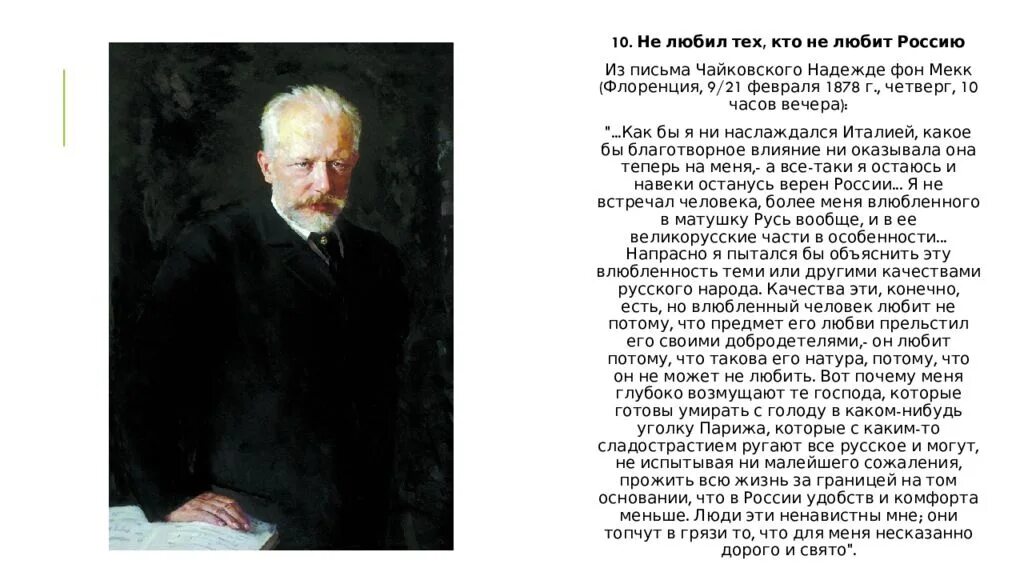 10. Не любил тех, кто не любит Россию

Из письма Чайковского Надежде фон Мекк (Флоренция, 9/21 февраля 1878 г., четверг, 10 часов вечера):

"...Как бы я ни наслаждался Италией, какое бы благотворное влияние ни оказывала она теперь на меня,- а все-таки я остаюсь и навеки останусь верен России... Я не встречал человека, более меня влюбленного в матушку Русь вообще, и в ее великорусские части в особенности... Напрасно я пытался бы объяснить эту влюбленность теми или другими качествами русского народа. Качества эти, конечно, есть, но влюбленный человек любит не потому, что предмет его любви прельстил его своими добродетелями,- он любит потому, что такова его натура, потому, что он не может не любить. Вот почему меня глубоко возмущают те господа, которые готовы умирать с голоду в каком-нибудь уголку Парижа, которые с каким-то сладострастием ругают все русское и могут, не испытывая ни малейшего сожаления, прожить всю жизнь за границей на том основании, что в России удобств и комфорта меньше. Люди эти ненавистны мне; они топчут в грязи то, что для меня несказанно дорого и свято".